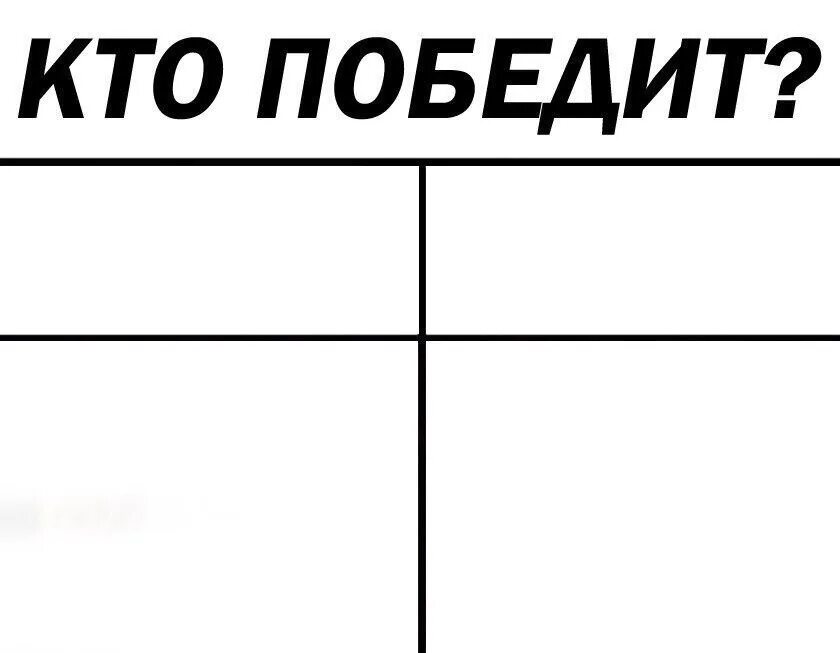 КТО ПОБЕДИТ?